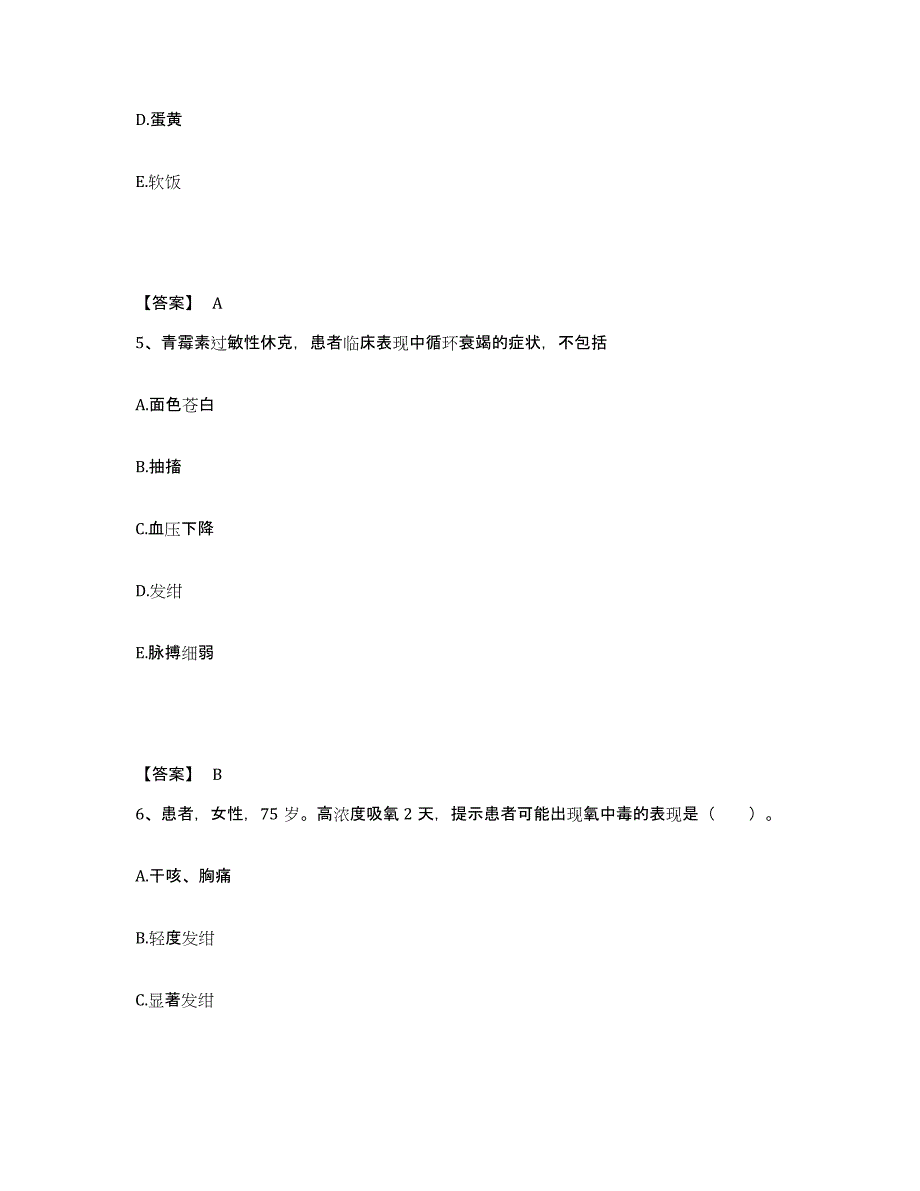 D.蛋黄

E.软饭

【答案】 A

5、青霉素过敏性休克，患者临床表现中循环衰竭的症状，不包括

A.面色苍白

B.抽搐

C.血压下降

D.发绀

E.脉搏细弱

【答案】 B

6、患者，女性，75 岁。高浓度吸氧 2 天，提示患者可能出现氧中毒的表现是（　　）。

A.干咳、胸痛

B.轻度发绀

C.显著发绀